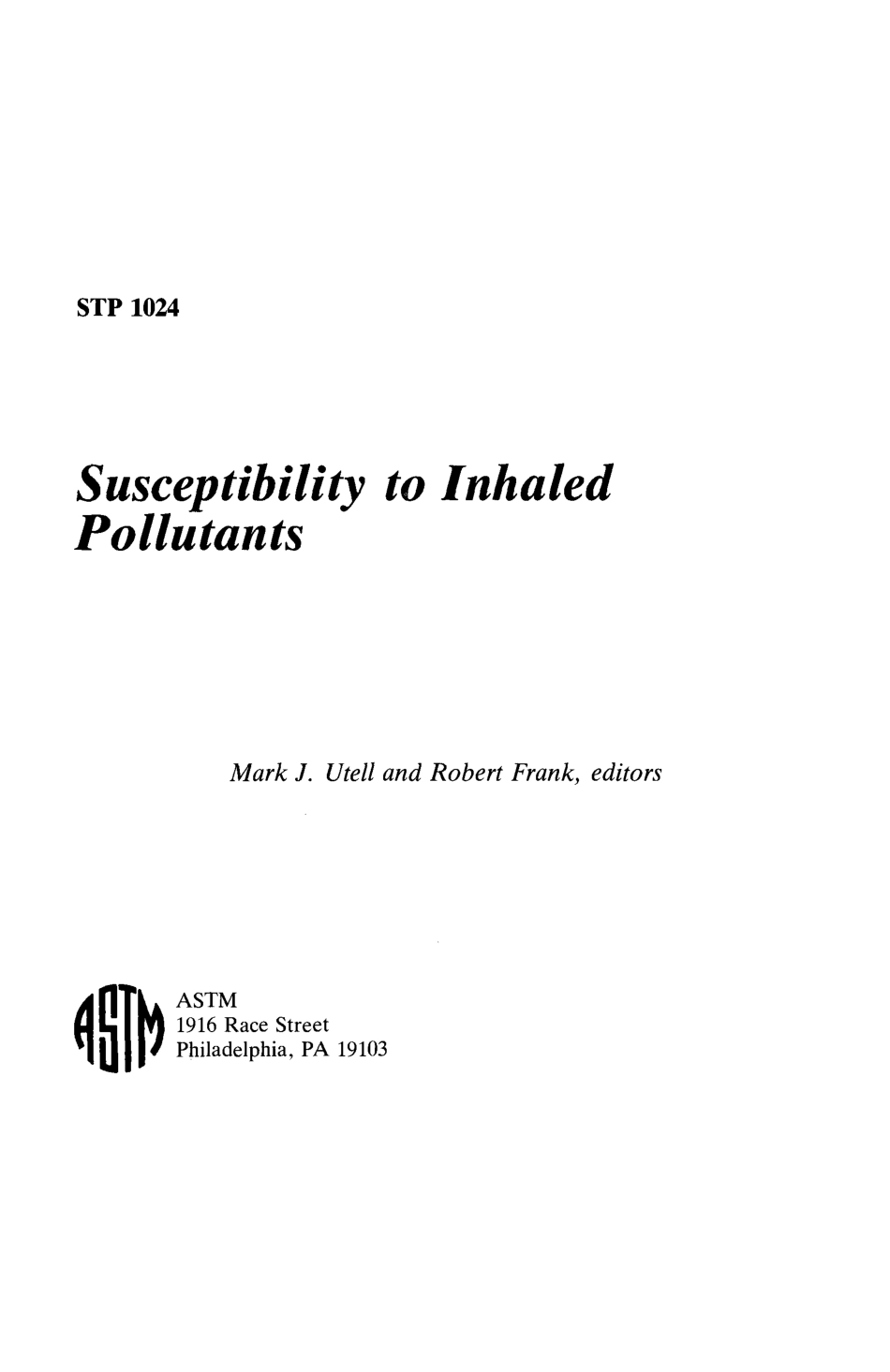 STP 1024

Susceptibility to Inhaled Pollutants

Mark J. Utell and Robert Frank, editors

ASTM
ASTM
1916 Race Street
Philadelphia, PA 19103